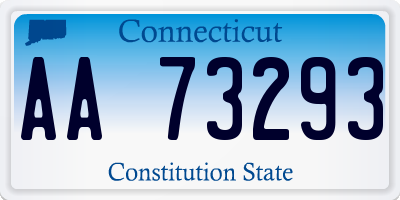 Connecticut

AA 73293

Constitution State